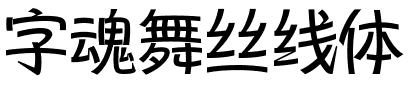 字魂舞丝线体